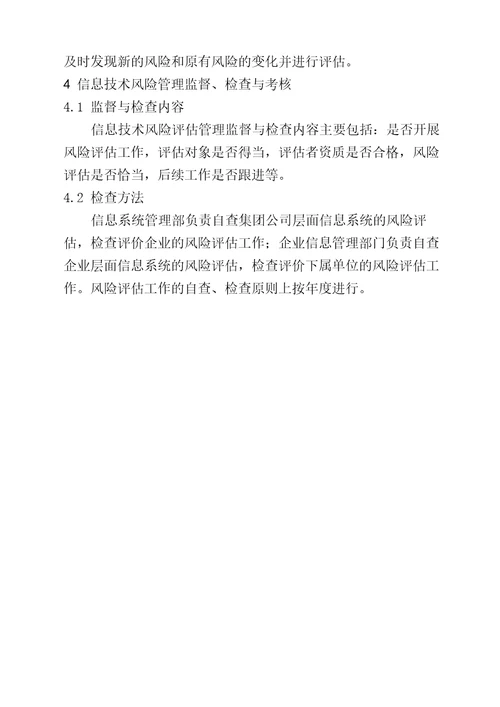 及时发现新的风险和原有风险的变化并进行评估。

4 信息技术风险管理监督、检查与考核

4.1 监督与检查内容

信息技术风险评估管理监督与检查内容主要包括：是否开展风险评估工作，评估对象是否得当，评估者资质是否合格，风险评估是否恰当，后续工作是否跟进等。

4.2 检查方法

信息系统管理部负责自查集团公司层面信息系统的风险评估，检查评价企业的风险评估工作；企业信息管理部门负责自查企业层面信息系统的风险评估，检查评价下属单位的风险评估工作。风险评估工作的自查、检查原则上按年度进行。